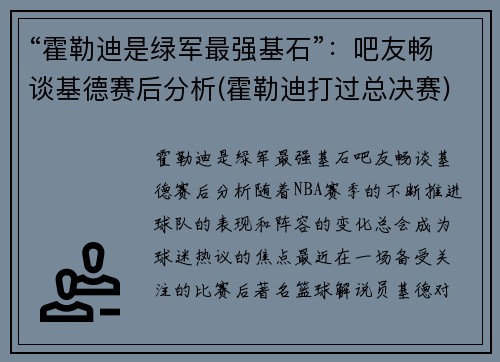 “霍勒迪是绿军最强基石”：吧友畅谈基德赛后分析(霍勒迪打过总决赛)

霍勒迪是绿军最强基石吧友畅谈基德赛后分析随着NBA赛季的不断推进球队的表现和阵容的变化总会成为球迷热议的焦点最近在一场备受关注的比赛后著名篮球解说员基德对